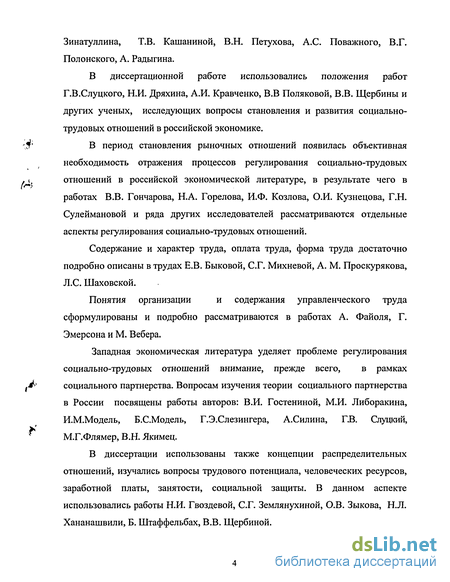 Зинатуллина, Т.В. Кашаниной, В.Н. Петухова, А.С. Поважного, В.Г. Полонского, А. Радыгина.

В диссертационной работе использовались положения работ Г.В.Слуцкого, Н.И. Дряхина, А.И. Кравченко, В.В Поляковой, В.В. Щербины и других ученых, исследующих вопросы становления и развития социально-трудовых отношений в российской экономике.

В период становления рыночных отношений появилась объективная необходимость отражения процессов регулирования социально-трудовых отношений в российской экономической литературе, в результате чего в работах В.В. Гончарова, Н.А. Горелова, И.Ф. Козлова, О.И. Кузнецова, Г.Н. Сулеймановой и ряда других исследователей рассматриваются отдельные аспекты регулирования социально-трудовых отношений.

Содержание и характер труда, оплата труда, форма труда достаточно подробно описаны в трудах Е.В. Быковой, С.Г. Михневой, А. М. Проскурякова, Л.С. Шаховской.

Понятия организации и содержания управленческого труда сформулированы и подробно рассматриваются в работах А. Файоля, Г. Эмерсона и М. Вебера.

Западная экономическая литература уделяет проблеме регулирования социально-трудовых отношений внимание, прежде всего, в рамках социального партнерства. Вопросам изучения теории социального партнерства в России посвящены работы авторов: В.И. Гостениной, М.И. Либоракина, И.М.Модель, Б.С.Модель, Г.Э.Слезингера, А.Силина, Г.В. Слуцкий, М.Г.Флямер, В.Н. Якимец.

В диссертации использованы также концепции распределительных отношений, изучались вопросы трудового потенциала, человеческих ресурсов, заработной платы, занятости, социальной защиты. В данном аспекте использовались работы Н.И. Гвоздевой, С.Г. Землянухиной, О.В. Зыкова, Н.Л. Хананашвили, Б. Штаффельбах, В.В. Щербиной.

4

dsLib.net
библиотека диссертаций